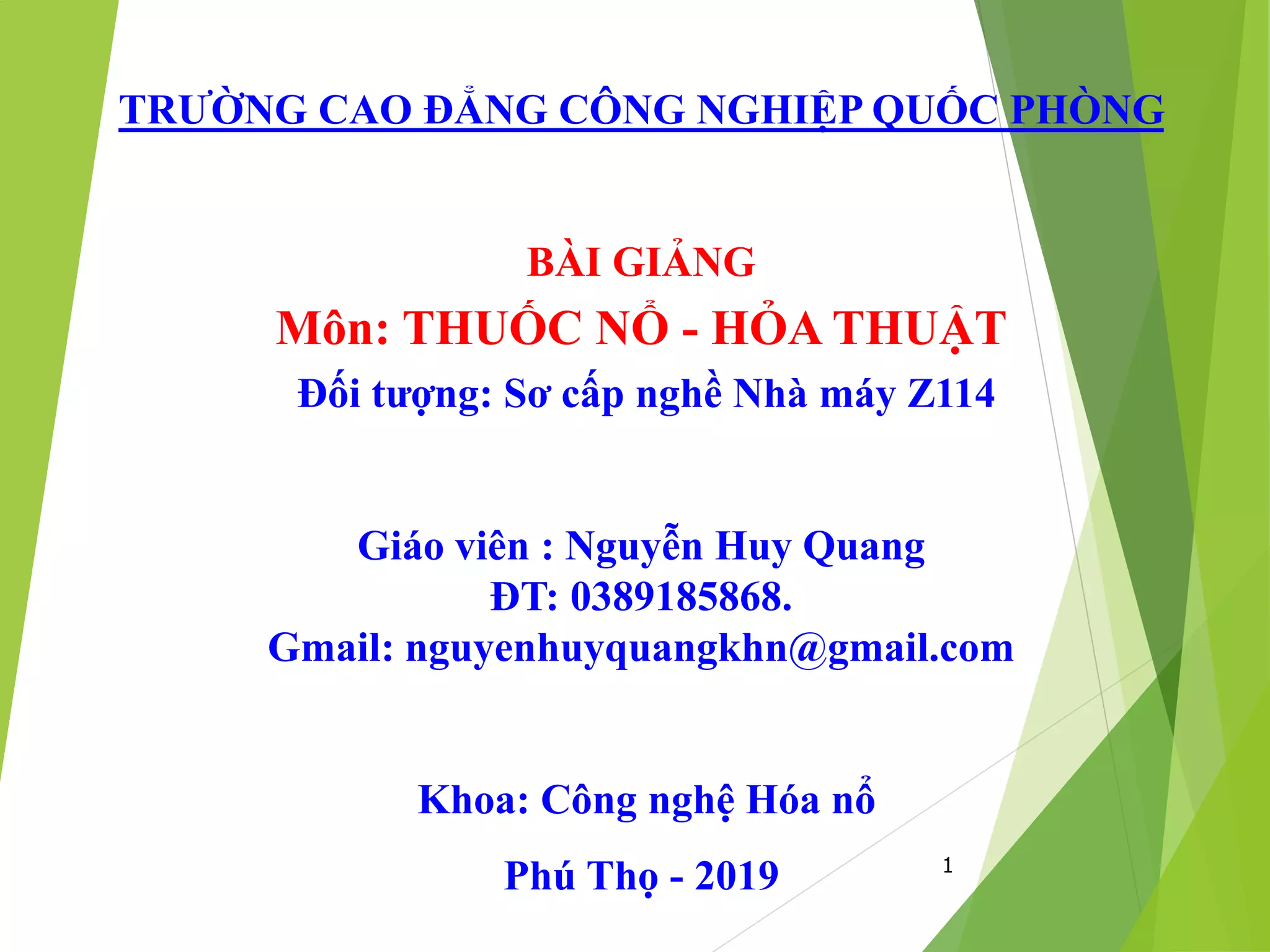 TRƯỜNG CAO ĐẲNG CÔNG NGHIỆP QUỐC PHÒNG

BÀI GIẢNG

Môn: THUỐC NỔ - HỎA THUẬT

Đối tượng: Sơ cấp nghề Nhà máy Z114

Giáo viên : Nguyễn Huy Quang
ĐT: 0389185868.
Gmail: nguyenhuyquangkhn@gmail.com

Khoa: Công nghệ Hóa nổ

Phú Thọ - 2019

1